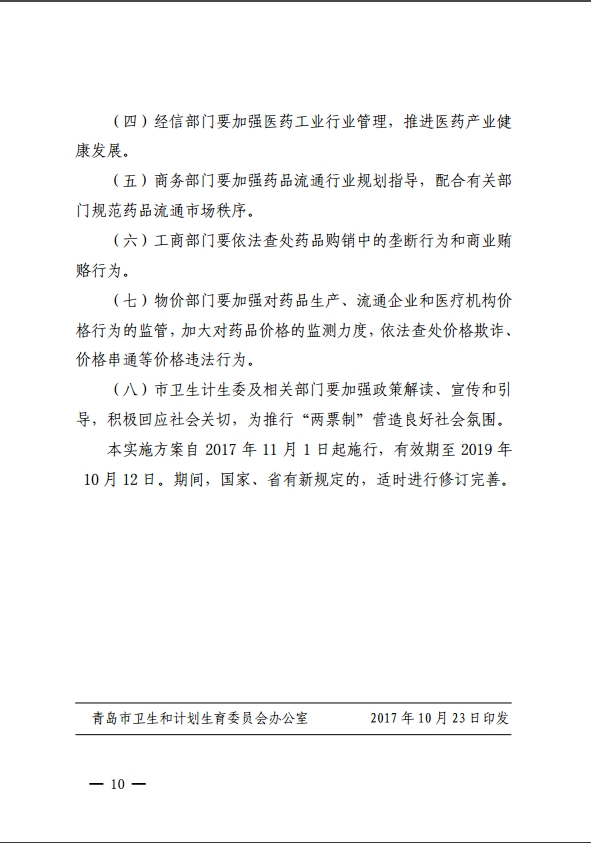 （四）经信部门要加强医药工业行业管理，推进医药产业健康发展。

（五）商务部门要加强药品流通行业规划指导，配合有关部门规范药品流通市场秩序。

（六）工商部门要依法查处药品购销中的垄断行为和商业贿赂行为。

（七）物价部门要加强对药品生产、流通企业和医疗机构价格行为的监管，加大对药品价格的监测力度，依法查处价格欺诈、价格串通等价格违法行为。

（八）市卫生计生委及相关部门要加强政策解读、宣传和引导，积极回应社会关切，为推行“两票制”营造良好社会氛围。

本实施方案自 2017 年 11 月 1 日起施行，有效期至 2019 年 10 月 12 日。期间，国家、省有新规定的，适时进行修订完善。

青岛市卫生和计划生育委员会办公室　　2017 年 10 月 23 日印发

— 10 —